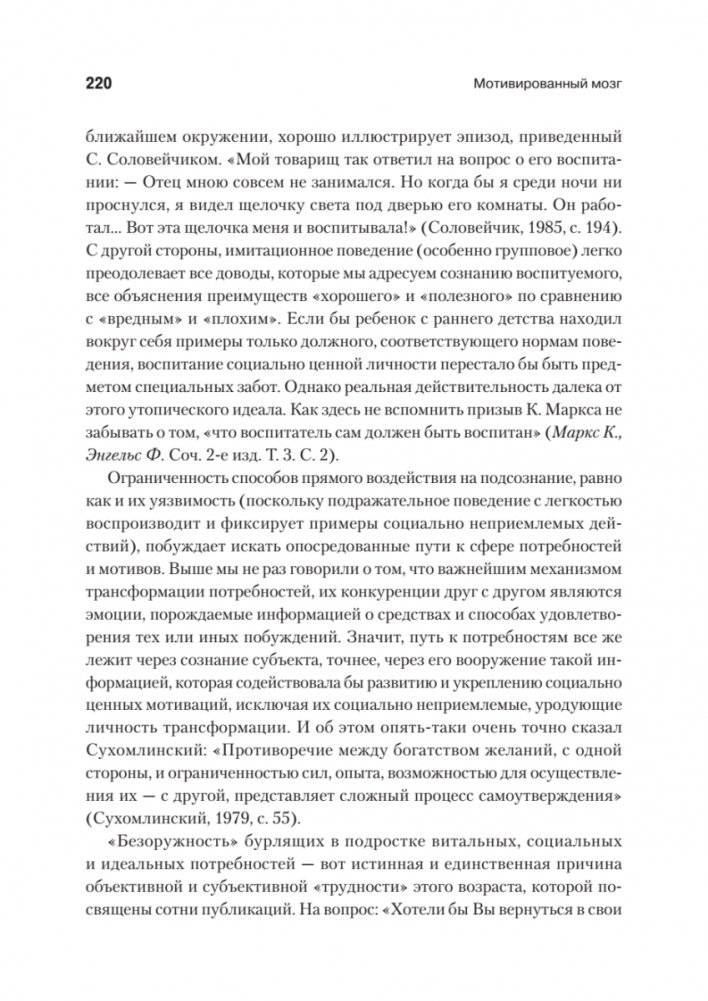 220

Мотивированный мозг

ближайшем окружении, хорошо иллюстрирует эпизод, приведенный С. Соловейчиком. «Мой товарищ так ответил на вопрос о его воспитании: — Отец мною совсем не занимался. Но когда бы я среди ночи ни проснулся, я видел щелочку света под дверью его комнаты. Он работал... Вот эта щелочка меня и воспитывала!» (Соловейчик, 1985, с. 194). С другой стороны, имитационное поведение (особенно групповое) легко преодолевает все доводы, которые мы адресуем сознанию воспитуемого, все объяснения преимуществ «хорошего» и «полезного» по сравнению с «вредным» и «плохим». Если бы ребенок с раннего детства находил вокруг себя примеры только должного, соответствующего нормам поведения, воспитание социально ценной личности перестало бы быть предметом специальных забот. Однако реальная действительность далека от этого утопического идеала. Как здесь не вспомнить призыв К. Маркса не забывать о том, «что воспитатель сам должен быть воспитан» (Маркс К., Энгельс Ф. Соч. 2-е изд. Т. 3. С. 2).

Ограниченность способов прямого воздействия на подсознание, равно как и их уязвимость (поскольку подражательное поведение с легкостью воспроизводит и фиксирует примеры социально неприемлемых действий), побуждает искать опосредованные пути к сфере потребностей и мотивов. Выше мы не раз говорили о том, что важнейшим механизмом трансформации потребностей, их конкуренции друг с другом являются эмоции, порождаемые информацией о средствах и способах удовлетворения тех или иных побуждений. Значит, путь к потребностям все же лежит через сознание субъекта, точнее, через его вооружение такой информацией, которая содействовала бы развитию и укреплению социально ценных мотиваций, исключая их социально неприемлемые, уродующие личность трансформации. И об этом опять-таки очень точно сказал Сухомлинский: «Противоречие между богатством желаний, с одной стороны, и ограниченностью сил, опыта, возможностью для осуществления их — с другой, представляет сложный процесс самоутверждения» (Сухомлинский, 1979, с. 55).

«Безоружность» бурлящих в подростке витальных, социальных и идеальных потребностей — вот истинная и единственная причина объективной и субъективной «трудности» этого возраста, которой посвящены сотни публикаций. На вопрос: «Хотели бы Вы вернуться в свои